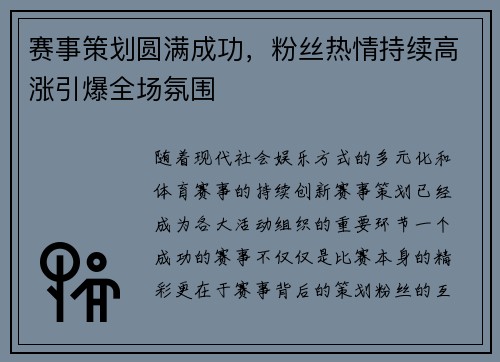 赛事策划圆满成功，粉丝热情持续高涨引爆全场氛围

随着现代社会娱乐方式的多元化和体育赛事的持续创新赛事策划已经成为各大活动组织的重要环节一个成功的赛事不仅仅是比赛本身的精彩更在于赛事背后的策划粉丝的互